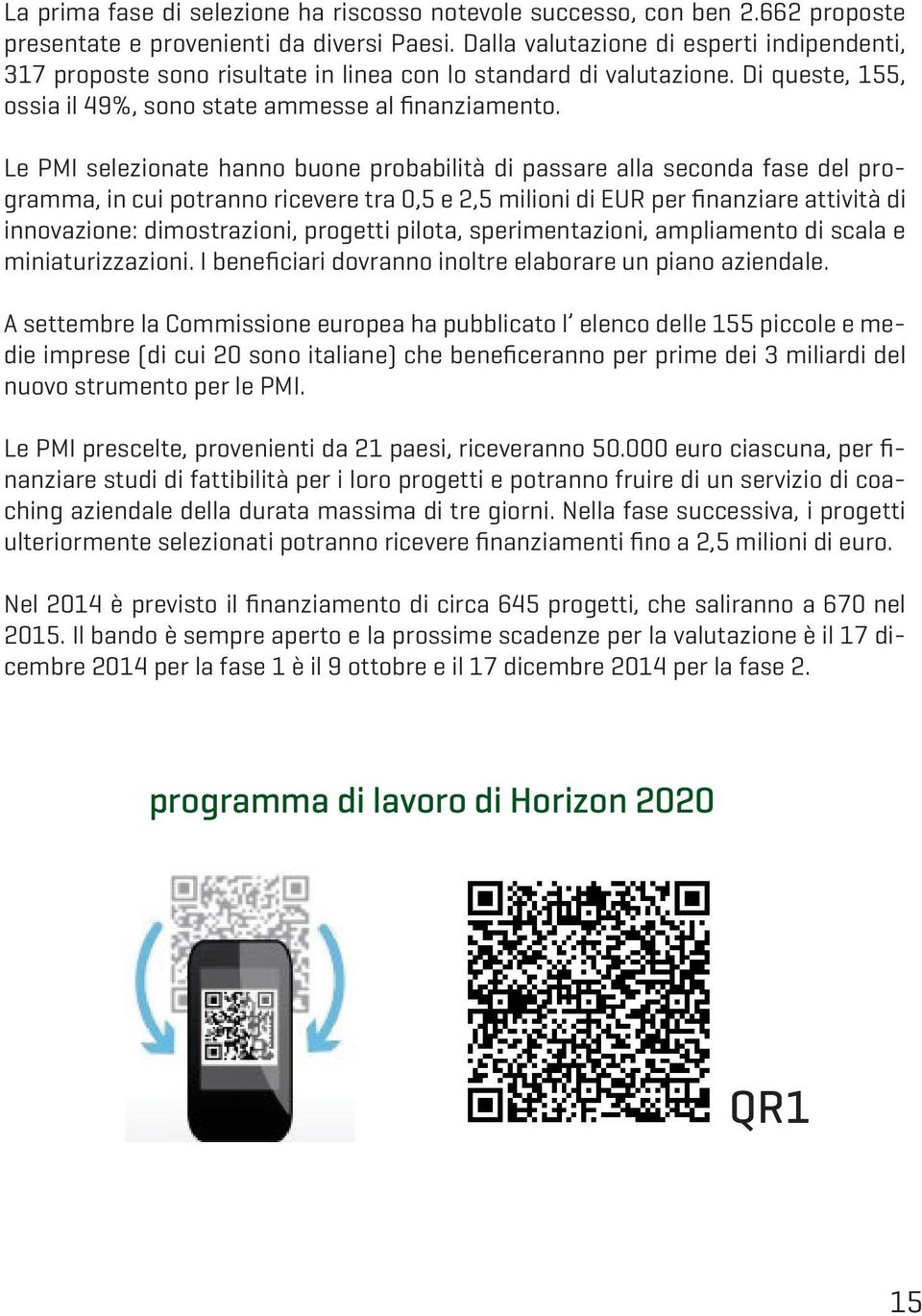 La prima fase di selezione ha riscosso notevole successo, con ben 2.662 proposte presentate e provenienti da diversi Paesi. Dalla valutazione di esperti indipendenti, 317 proposte sono risultate in linea con lo standard di valutazione. Di queste, 155, ossia il 49%, sono state ammesse al finanziamento.

Le PMI selezionate hanno buone probabilità di passare alla seconda fase del programma, in cui potranno ricevere tra 0,5 e 2,5 milioni di EUR per finanziare attività di innovazione: dimostrazioni, progetti pilota, sperimentazioni, ampliamento di scala e miniaturizzazioni. I beneficiari dovranno inoltre elaborare un piano aziendale.

A settembre la Commissione europea ha pubblicato l' elenco delle 155 piccole e medie imprese (di cui 20 sono italiane) che beneficeranno per prime dei 3 miliardi del nuovo strumento per le PMI.

Le PMI prescelte, provenienti da 21 paesi, riceveranno 50.000 euro ciascuna, per finanziare studi di fattibilità per i loro progetti e potranno fruire di un servizio di coaching aziendale della durata massima di tre giorni. Nella fase successiva, i progetti ulteriormente selezionati potranno ricevere finanziamenti fino a 2,5 milioni di euro.

Nel 2014 è previsto il finanziamento di circa 645 progetti, che saliranno a 670 nel 2015. Il bando è sempre aperto e la prossime scadenze per la valutazione è il 17 dicembre 2014 per la fase 1 è il 9 ottobre e il 17 dicembre 2014 per la fase 2.

programma di lavoro di Horizon 2020

QR1

15